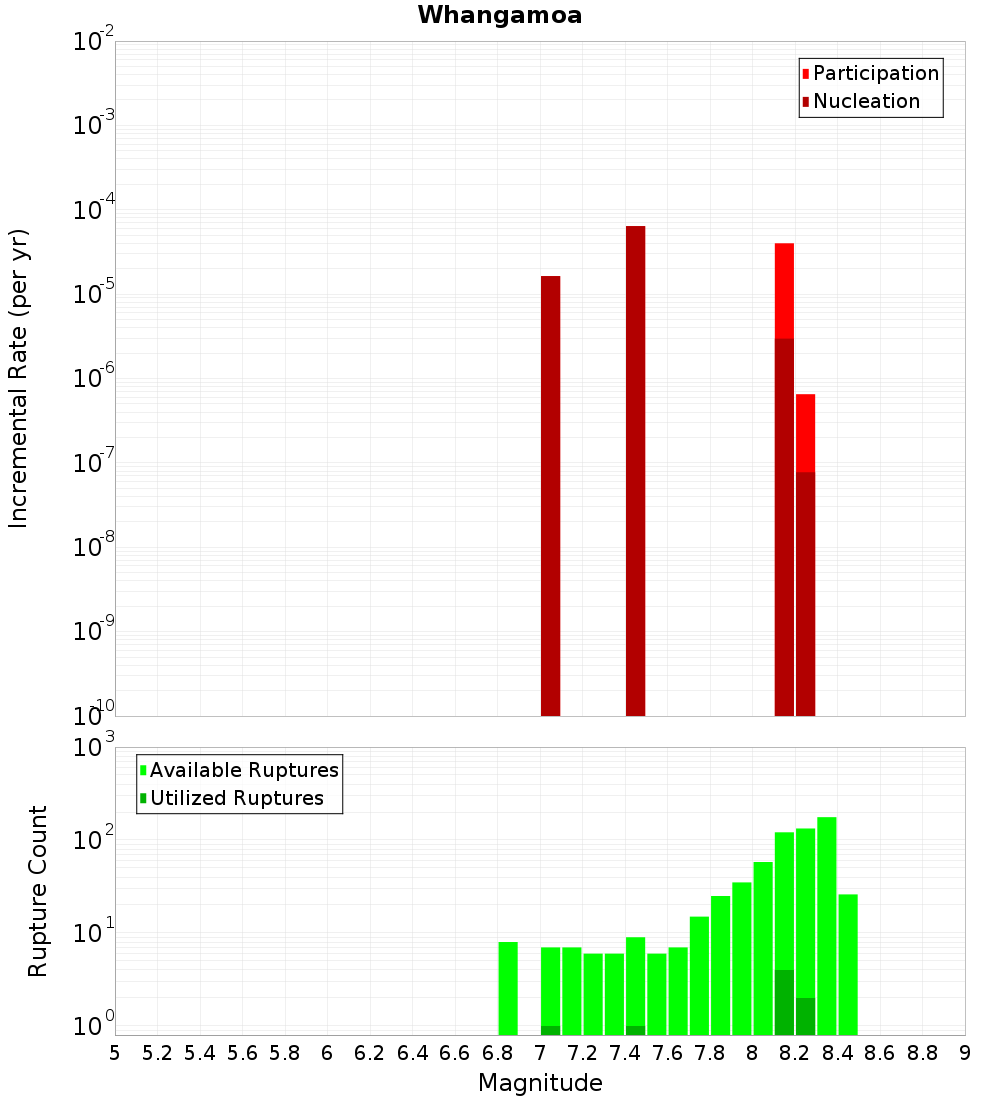 Whangamoa

Participation
Nucleation

Incremental Rate (per yr)

$10^{-2}$
$10^{-3}$
$10^{-4}$
$10^{-5}$
$10^{-6}$
$10^{-7}$
$10^{-8}$
$10^{-9}$
$10^{-10}$

Available Ruptures
Utilized Ruptures

Rupture Count

$10^{3}$
$10^{2}$
$10^{1}$
$10^{0}$

5 5.2 5.4 5.6 5.8 6 6.2 6.4 6.6 6.8 7 7.2 7.4 7.6 7.8 8 8.2 8.4 8.6 8.8 9

Magnitude